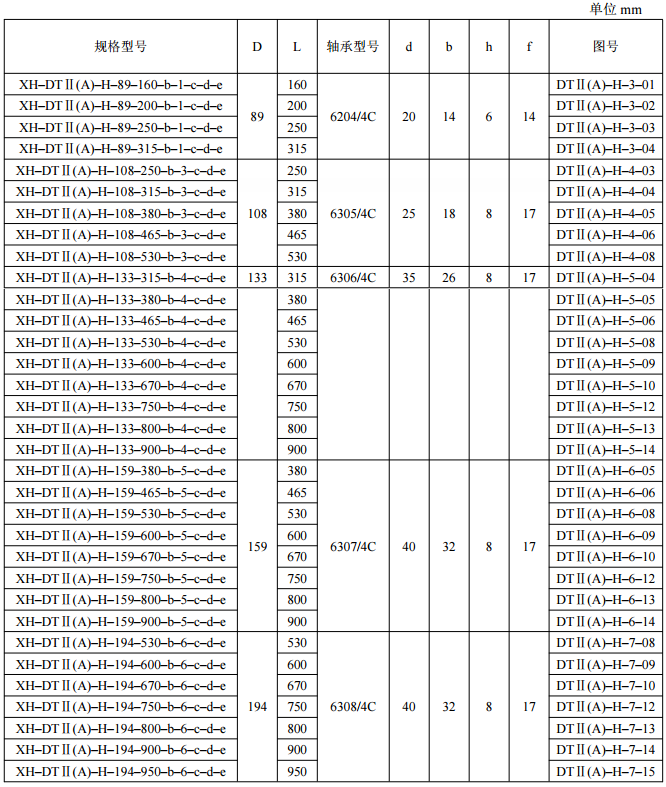 单位 mm

| 规格型号 | D | L | 轴承型号 | d | b | h | f | 图号 |
|---|---|---|---|---|---|---|---|---|
| XH–DTⅡ(A)–H–89–160–b–1–c–d–e | 89 | 160 | 6204/4C | 20 | 14 | 6 | 14 | DTⅡ(A)–H–3–01 |
| XH–DTⅡ(A)–H–89–200–b–1–c–d–e | | 200 | | | | | | DTⅡ(A)–H–3–02 |
| XH–DTⅡ(A)–H–89–250–b–1–c–d–e | | 250 | | | | | | DTⅡ(A)–H–3–03 |
| XH–DTⅡ(A)–H–89–315–b–1–c–d–e | | 315 | | | | | | DTⅡ(A)–H–3–04 |
| XH–DTⅡ(A)–H–108–250–b–3–c–d–e | 108 | 250 | 6305/4C | 25 | 18 | 8 | 17 | DTⅡ(A)–H–4–03 |
| XH–DTⅡ(A)–H–108–315–b–3–c–d–e | | 315 | | | | | | DTⅡ(A)–H–4–04 |
| XH–DTⅡ(A)–H–108–380–b–3–c–d–e | | 380 | | | | | | DTⅡ(A)–H–4–05 |
| XH–DTⅡ(A)–H–108–465–b–3–c–d–e | | 465 | | | | | | DTⅡ(A)–H–4–06 |
| XH–DTⅡ(A)–H–108–530–b–3–c–d–e | | 530 | | | | | | DTⅡ(A)–H–4–08 |
| XH–DTⅡ(A)–H–133–315–b–4–c–d–e | 133 | 315 | 6306/4C | 35 | 26 | 8 | 17 | DTⅡ(A)–H–5–04 |
| XH–DTⅡ(A)–H–133–380–b–4–c–d–e | | 380 | | | | | | DTⅡ(A)–H–5–05 |
| XH–DTⅡ(A)–H–133–465–b–4–c–d–e | | 465 | | | | | | DTⅡ(A)–H–5–06 |
| XH–DTⅡ(A)–H–133–530–b–4–c–d–e | | 530 | | | | | | DTⅡ(A)–H–5–08 |
| XH–DTⅡ(A)–H–133–600–b–4–c–d–e | | 600 | | | | | | DTⅡ(A)–H–5–09 |
| XH–DTⅡ(A)–H–133–670–b–4–c–d–e | | 670 | | | | | | DTⅡ(A)–H–5–10 |
| XH–DTⅡ(A)–H–133–750–b–4–c–d–e | | 750 | | | | | | DTⅡ(A)–H–5–12 |
| XH–DTⅡ(A)–H–133–800–b–4–c–d–e | | 800 | | | | | | DTⅡ(A)–H–5–13 |
| XH–DTⅡ(A)–H–133–900–b–4–c–d–e | | 900 | | | | | | DTⅡ(A)–H–5–14 |
| XH–DTⅡ(A)–H–159–380–b–5–c–d–e | 159 | 380 | 6307/4C | 40 | 32 | 8 | 17 | DTⅡ(A)–H–6–05 |
| XH–DTⅡ(A)–H–159–465–b–5–c–d–e | | 465 | | | | | | DTⅡ(A)–H–6–06 |
| XH–DTⅡ(A)–H–159–530–b–5–c–d–e | | 530 | | | | | | DTⅡ(A)–H–6–08 |
| XH–DTⅡ(A)–H–159–600–b–5–c–d–e | | 600 | | | | | | DTⅡ(A)–H–6–09 |
| XH–DTⅡ(A)–H–159–670–b–5–c–d–e | | 670 | | | | | | DTⅡ(A)–H–6–10 |
| XH–DTⅡ(A)–H–159–750–b–5–c–d–e | | 750 | | | | | | DTⅡ(A)–H–6–12 |
| XH–DTⅡ(A)–H–159–800–b–5–c–d–e | | 800 | | | | | | DTⅡ(A)–H–6–13 |
| XH–DTⅡ(A)–H–159–900–b–5–c–d–e | | 900 | | | | | | DTⅡ(A)–H–6–14 |
| XH–DTⅡ(A)–H–194–530–b–6–c–d–e | 194 | 530 | 6308/4C | 40 | 32 | 8 | 17 | DTⅡ(A)–H–7–08 |
| XH–DTⅡ(A)–H–194–600–b–6–c–d–e | | 600 | | | | | | DTⅡ(A)–H–7–09 |
| XH–DTⅡ(A)–H–194–670–b–6–c–d–e | | 670 | | | | | | DTⅡ(A)–H–7–10 |
| XH–DTⅡ(A)–H–194–750–b–6–c–d–e | | 750 | | | | | | DTⅡ(A)–H–7–12 |
| XH–DTⅡ(A)–H–194–800–b–6–c–d–e | | 800 | | | | | | DTⅡ(A)–H–7–13 |
| XH–DTⅡ(A)–H–194–900–b–6–c–d–e | | 900 | | | | | | DTⅡ(A)–H–7–14 |
| XH–DTⅡ(A)–H–194–950–b–6–c–d–e | | 950 | | | | | | DTⅡ(A)–H–7–15 |